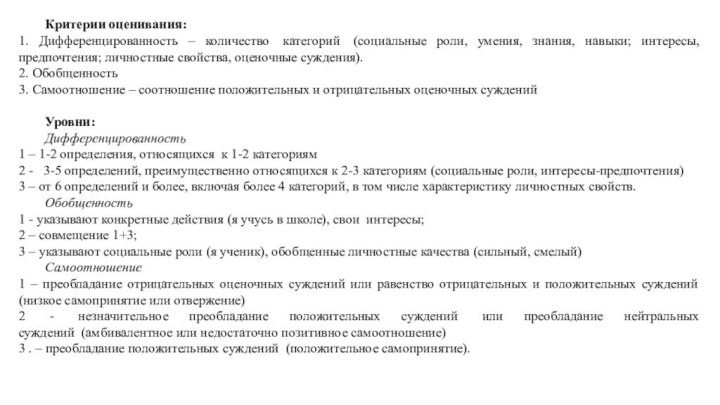 Критерии оценивания:
1. Дифференцированность – количество категорий (социальные роли, умения, знания, навыки; интересы, предпочтения; личностные свойства, оценочные суждения).
2. Обобщенность
3. Самоотношение – соотношение положительных и отрицательных оценочных суждений

Уровни:
Дифференцированность
1 – 1-2 определения, относящихся к 1-2 категориям
2 - 3-5 определений, преимущественно относящихся к 2-3 категориям (социальные роли, интересы-предпочтения)
3 – от 6 определений и более, включая более 4 категорий, в том числе характеристику личностных свойств.
Обобщенность
1 - указывают конкретные действия (я учусь в школе), свои интересы;
2 – совмещение 1+3;
3 – указывают социальные роли (я ученик), обобщенные личностные качества (сильный, смелый)
Самоотношение
1 – преобладание отрицательных оценочных суждений или равенство отрицательных и положительных суждений (низкое самопринятие или отвержение)
2 - незначительное преобладание положительных суждений или преобладание нейтральных суждений (амбивалентное или недостаточно позитивное самоотношение)
3 . – преобладание положительных суждений (положительное самопринятие).